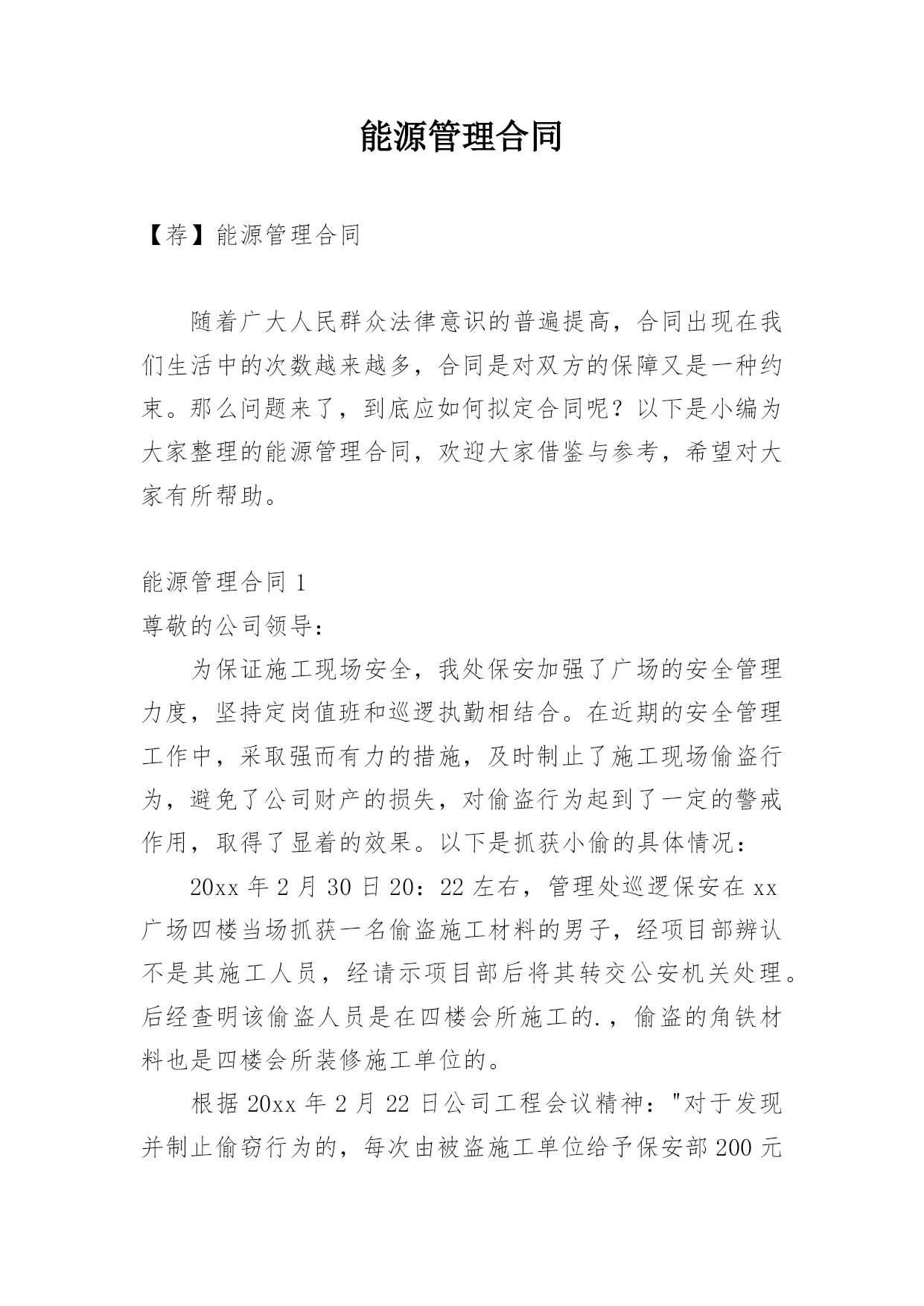 能源管理合同

【荐】能源管理合同

随着广大人民群众法律意识的普遍提高，合同出现在我们生活中的次数越来越多，合同是对双方的保障又是一种约束。那么问题来了，到底应如何拟定合同呢？以下是小编为大家整理的能源管理合同，欢迎大家借鉴与参考，希望对大家有所帮助。

能源管理合同 1

尊敬的公司领导：

为保证施工现场安全，我处保安加强了广场的安全管理力度，坚持定岗值班和巡逻执勤相结合。在近期的安全管理工作中，采取强而有力的措施，及时制止了施工现场偷盗行为，避免了公司财产的损失，对偷盗行为起到了一定的警戒作用，取得了显着的效果。以下是抓获小偷的具体情况：

20xx 年 2 月 30 日 20：22 左右，管理处巡逻保安在 xx 广场四楼当场抓获一名偷盗施工材料的男子，经项目部辨认不是其施工人员，经请示项目部后将其转交公安机关处理。后经查明该偷盗人员是在四楼会所施工的.，偷盗的角铁材料也是四楼会所装修施工单位的。

根据 20xx 年 2 月 22 日公司工程会议精神："对于发现并制止偷窃行为的，每次由被盗施工单位给予保安部 200 元